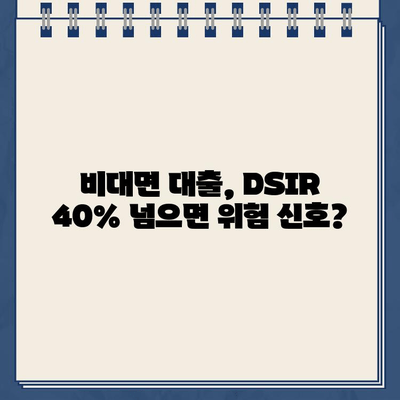 비대면 대출, DSIR 40% 넘으면 위험 신호?